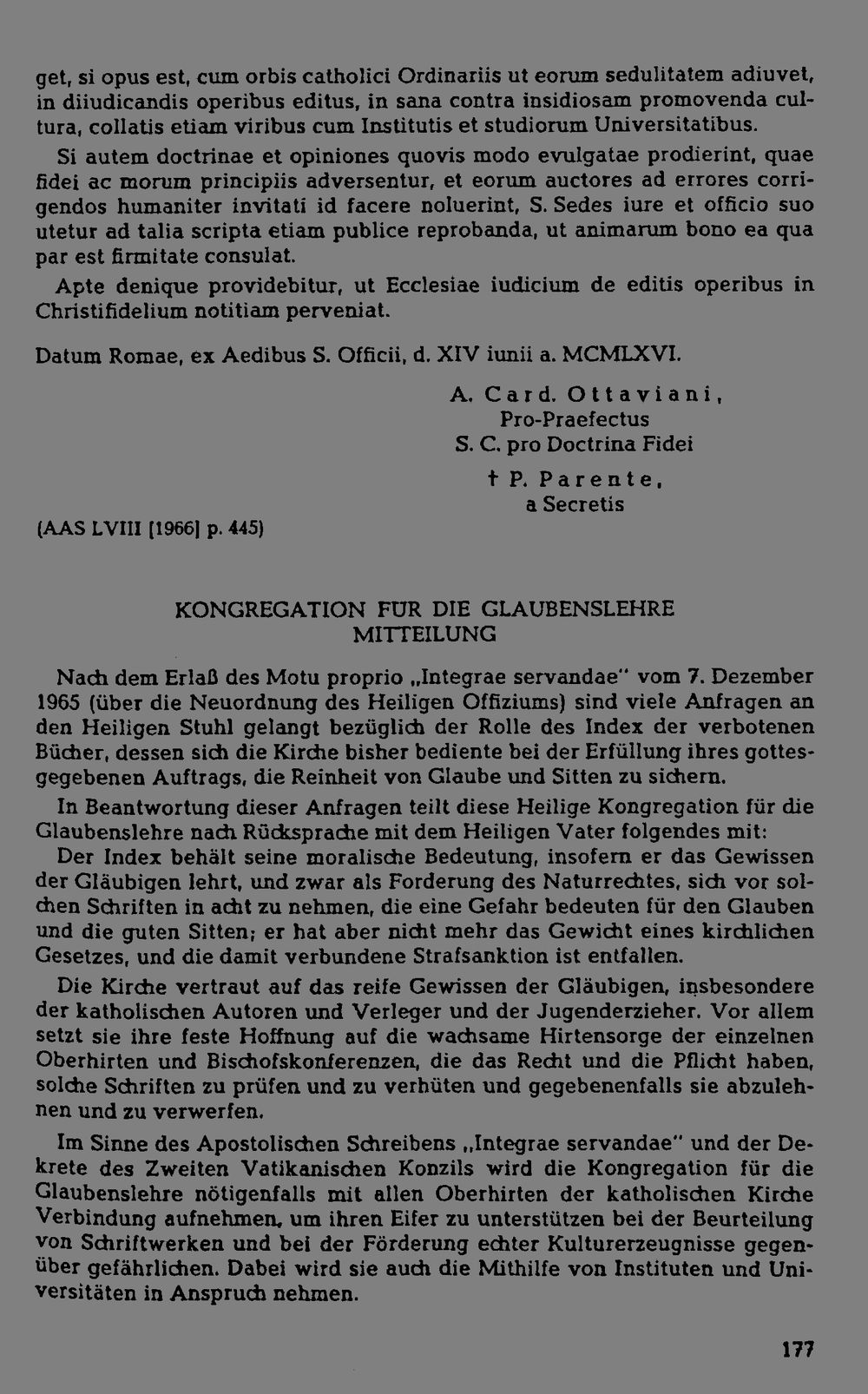 get, si opus est, cum orbis catholici Ordinariis ut eorum sedulitatem adiuvet, in diiudicandis operibus editus, in sana contra insidiosam promovenda cultura, collatis etiam viribus cum Institutis et studiorum Universitatibus.

Si autem doctrinae et opiniones quovis modo evulgatae prodierint, quae fidei ac morum principiis adversentur, et eorum auctores ad errores corrigendos humaniter invitati id facere noluerint, S. Sedes iure et officio suo utetur ad talia scripta etiam publice reprobanda, ut animarum bono ea qua par est firmitate consulat.

Apte denique providebitur, ut Ecclesiae iudicium de editis operibus in Christifidelium notitiam perveniat.

Datum Romae, ex Aedibus S. Officii, d. XIV iunii a. MCMLXVI.

A. Card. Ottaviani,
Pro-Praefectus
S. C. pro Doctrina Fidei

† P. Parente,
a Secretis

(AAS LVIII [1966] p. 445)

KONGREGATION FÜR DIE GLAUBENSLEHRE
MITTEILUNG

Nach dem Erlaß des Motu proprio „Integrae servandae" vom 7. Dezember 1965 (über die Neuordnung des Heiligen Offiziums) sind viele Anfragen an den Heiligen Stuhl gelangt bezüglich der Rolle des Index der verbotenen Bücher, dessen sich die Kirche bisher bediente bei der Erfüllung ihres gottesgegebenen Auftrags, die Reinheit von Glaube und Sitten zu sichern.

In Beantwortung dieser Anfragen teilt diese Heilige Kongregation für die Glaubenslehre nach Rücksprache mit dem Heiligen Vater folgendes mit:
Der Index behält seine moralische Bedeutung, insofern er das Gewissen der Gläubigen lehrt, und zwar als Forderung des Naturrechtes, sich vor solchen Schriften in acht zu nehmen, die eine Gefahr bedeuten für den Glauben und die guten Sitten; er hat aber nicht mehr das Gewicht eines kirchlichen Gesetzes, und die damit verbundene Strafsanktion ist entfallen.

Die Kirche vertraut auf das reife Gewissen der Gläubigen, insbesondere der katholischen Autoren und Verleger und der Jugenderzieher. Vor allem setzt sie ihre feste Hoffnung auf die wachsame Hirtensorge der einzelnen Oberhirten und Bischofskonferenzen, die das Recht und die Pflicht haben, solche Schriften zu prüfen und zu verhüten und gegebenenfalls sie abzulehnen und zu verwerfen.

Im Sinne des Apostolischen Schreibens „Integrae servandae" und der Dekrete des Zweiten Vatikanischen Konzils wird die Kongregation für die Glaubenslehre nötigenfalls mit allen Oberhirten der katholischen Kirche Verbindung aufnehmen, um ihren Eifer zu unterstützen bei der Beurteilung von Schriftwerken und bei der Förderung echter Kulturerzeugnisse gegenüber gefährlichen. Dabei wird sie auch die Mithilfe von Instituten und Universitäten in Anspruch nehmen.

177